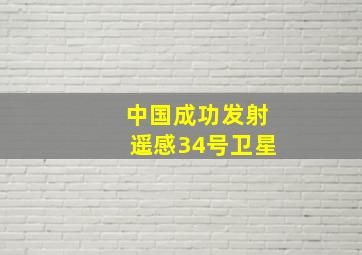 中国成功发射
遥感34号卫星